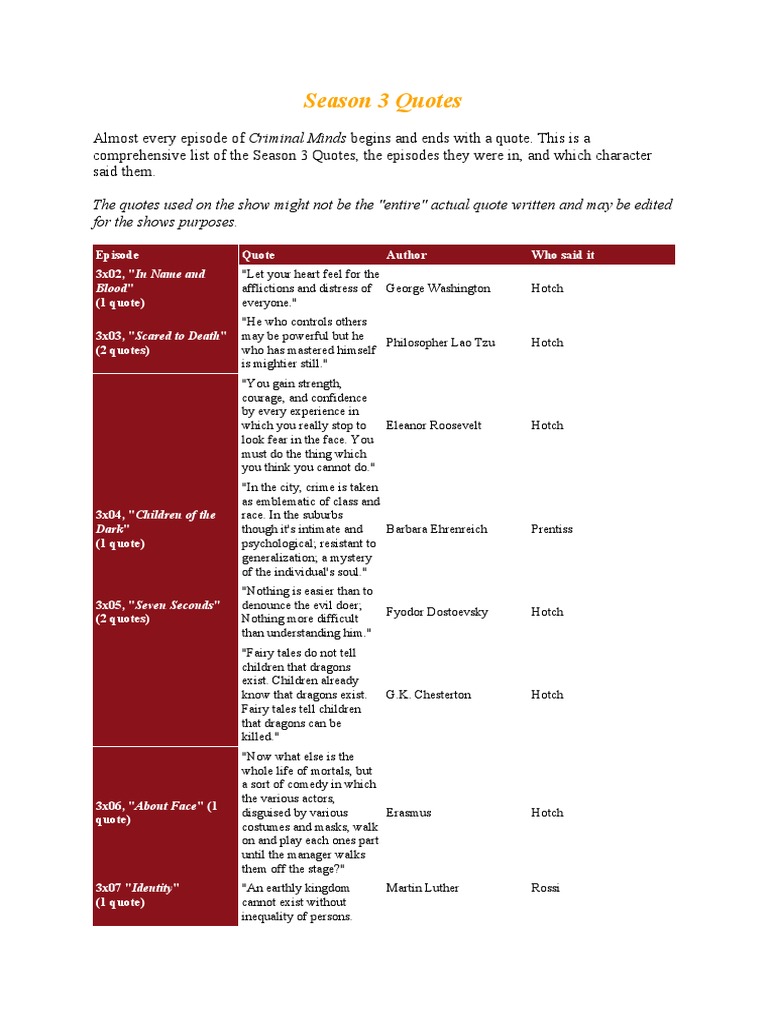 Season 3 Quotes

Almost every episode of Criminal Minds begins and ends with a quote. This is a comprehensive list of the Season 3 Quotes, the episodes they were in, and which character said them.

The quotes used on the show might not be the "entire" actual quote written and may be edited for the shows purposes.

| Episode | Quote | Author | Who said it |
|---|---|---|---|
| 3x02, "In Name and Blood" (1 quote) | "Let your heart feel for the afflictions and distress of everyone." | George Washington | Hotch |
| 3x03, "Scared to Death" (2 quotes) | "He who controls others may be powerful but he who has mastered himself is mightier still." | Philosopher Lao Tzu | Hotch |
| | "You gain strength, courage, and confidence by every experience in which you really stop to look fear in the face. You must do the thing which you think you cannot do." | Eleanor Roosevelt | Hotch |
| 3x04, "Children of the Dark" (1 quote) | "In the city, crime is taken as emblematic of class and race. In the suburbs though it's intimate and psychological; resistant to generalization; a mystery of the individual's soul." | Barbara Ehrenreich | Prentiss |
| 3x05, "Seven Seconds" (2 quotes) | "Nothing is easier than to denounce the evil doer; Nothing more difficult than understanding him." | Fyodor Dostoevsky | Hotch |
| | "Fairy tales do not tell children that dragons exist. Children already know that dragons exist. Fairy tales tell children that dragons can be killed." | G.K. Chesterton | Hotch |
| 3x06, "About Face" (1 quote) | "Now what else is the whole life of mortals, but a sort of comedy in which the various actors, disguised by various costumes and masks, walk on and play each ones part until the manager walks them off the stage?" | Erasmus | Hotch |
| 3x07 "Identity" (1 quote) | "An earthly kingdom cannot exist without inequality of persons. | Martin Luther | Rossi |